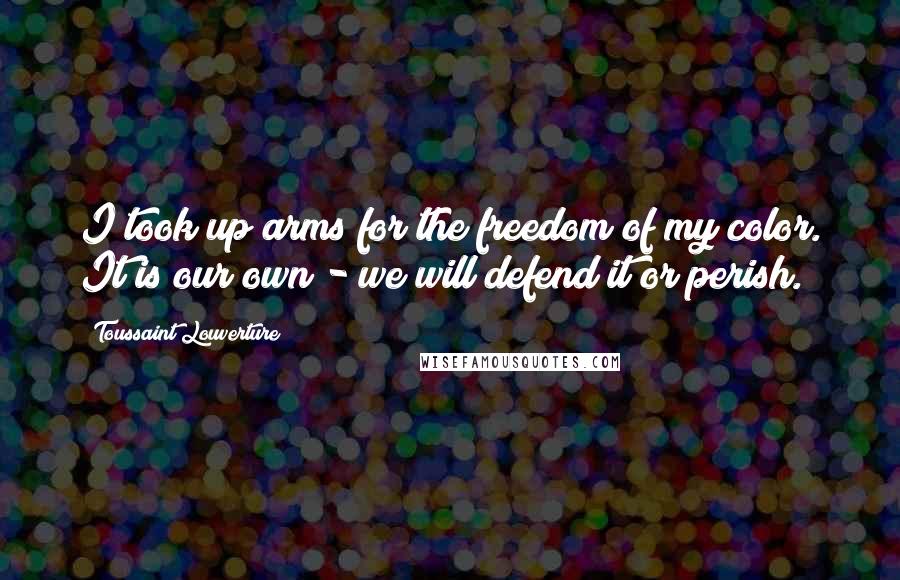 I took up arms for the freedom of my color. It is our own - we will defend it or perish.

Toussaint Louverture

WISEFAMOUSQUOTES.COM